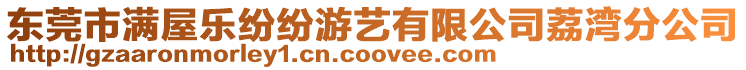 东莞市满屋乐纷纷游艺有限公司荔湾分公司
http://gzaaronmorley1.cn.coovee.com